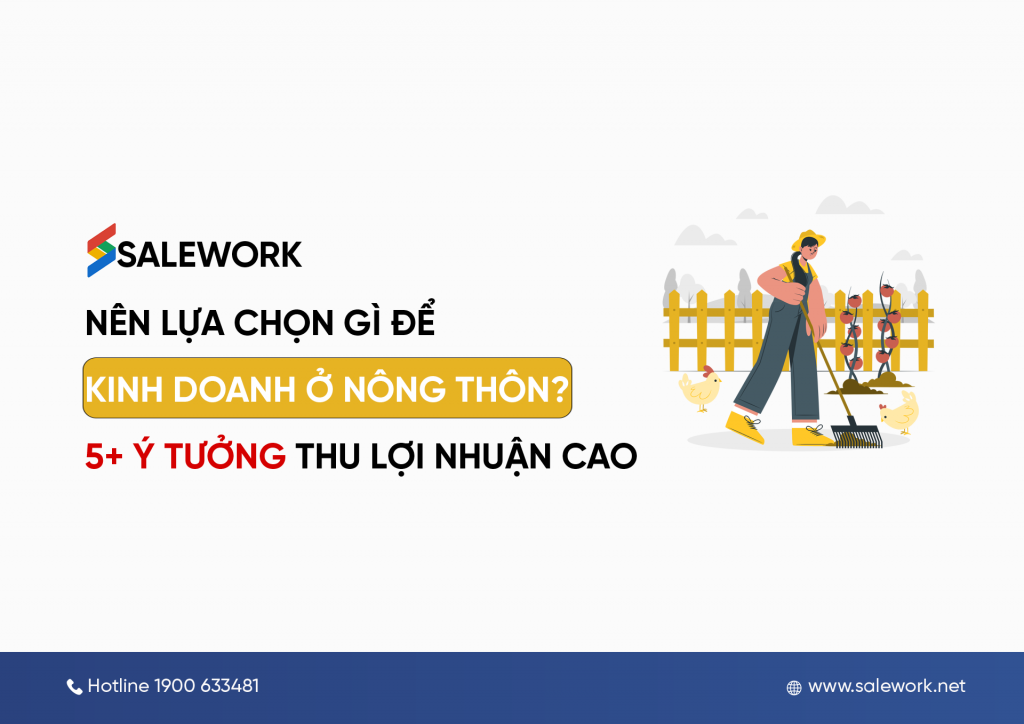 SALEWORK

NÊN LỰA CHỌN GÌ ĐỂ

KINH DOANH Ở NÔNG THÔN?

5+ Ý TƯỞNG THU LỢI NHUẬN CAO

Hotline 1900 633481

www.salework.net